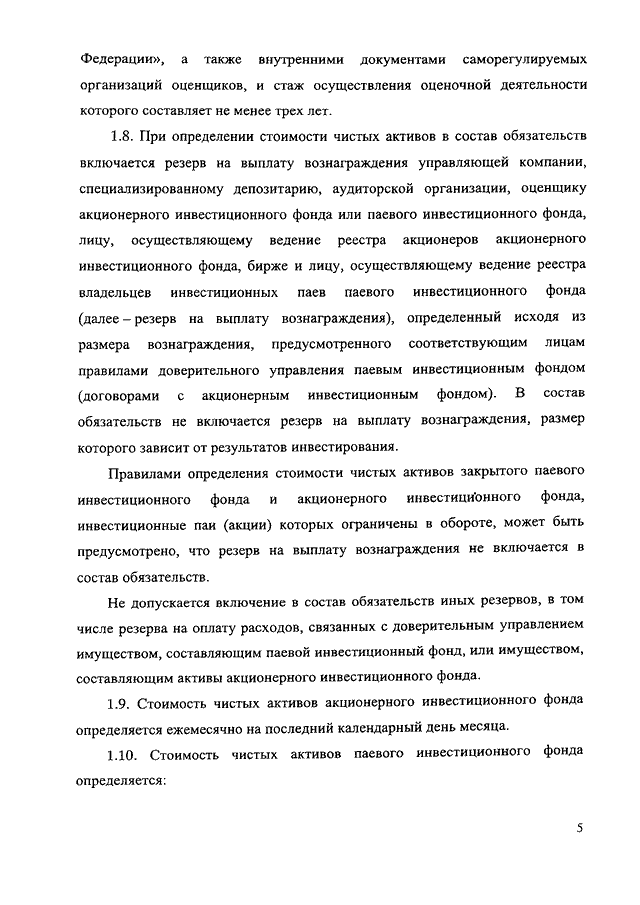 Федерации», а также внутренними документами саморегулируемых организаций оценщиков, и стаж осуществления оценочной деятельности которого составляет не менее трех лет.

1.8. При определении стоимости чистых активов в состав обязательств включается резерв на выплату вознаграждения управляющей компании, специализированному депозитарию, аудиторской организации, оценщику акционерного инвестиционного фонда или паевого инвестиционного фонда, лицу, осуществляющему ведение реестра акционеров акционерного инвестиционного фонда, бирже и лицу, осуществляющему ведение реестра владельцев инвестиционных паев паевого инвестиционного фонда (далее – резерв на выплату вознаграждения), определенный исходя из размера вознаграждения, предусмотренного соответствующим лицам правилами доверительного управления паевым инвестиционным фондом (договорами с акционерным инвестиционным фондом). В состав обязательств не включается резерв на выплату вознаграждения, размер которого зависит от результатов инвестирования.

Правилами определения стоимости чистых активов закрытого паевого инвестиционного фонда и акционерного инвестиционного фонда, инвестиционные паи (акции) которых ограничены в обороте, может быть предусмотрено, что резерв на выплату вознаграждения не включается в состав обязательств.

Не допускается включение в состав обязательств иных резервов, в том числе резерва на оплату расходов, связанных с доверительным управлением имуществом, составляющим паевой инвестиционный фонд, или имуществом, составляющим активы акционерного инвестиционного фонда.

1.9. Стоимость чистых активов акционерного инвестиционного фонда определяется ежемесячно на последний календарный день месяца.

1.10. Стоимость чистых активов паевого инвестиционного фонда определяется:

5